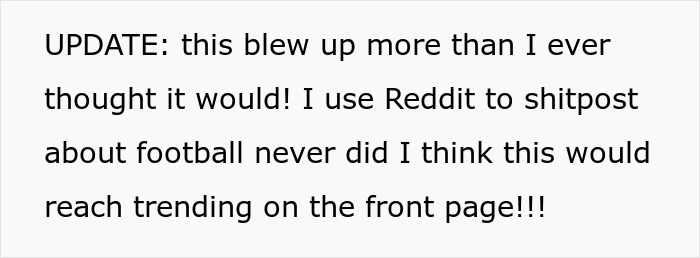 UPDATE: this blew up more than I ever thought it would! I use Reddit to shitpost about football never did I think this would reach trending on the front page!!!